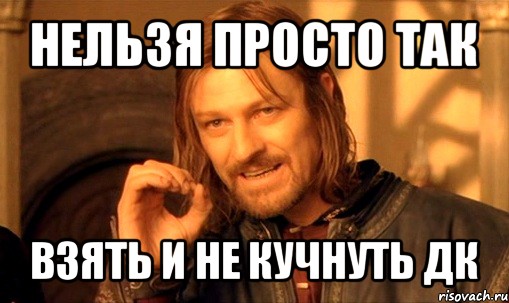 НЕЛЬЗЯ ПРОСТО ТАК

ВЗЯТЬ И НЕ КУЧНУТЬ ДК

risovach.ru